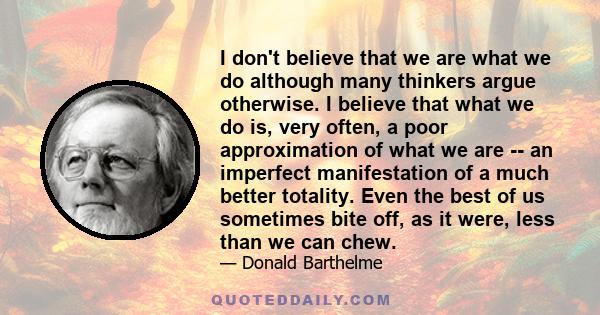 I don't believe that we are what we do although many thinkers argue otherwise. I believe that what we do is, very often, a poor approximation of what we are -- an imperfect manifestation of a much better totality. Even the best of us sometimes bite off, as it were, less than we can chew.

— Donald Barthelme

QUOTEDDAILY.COM